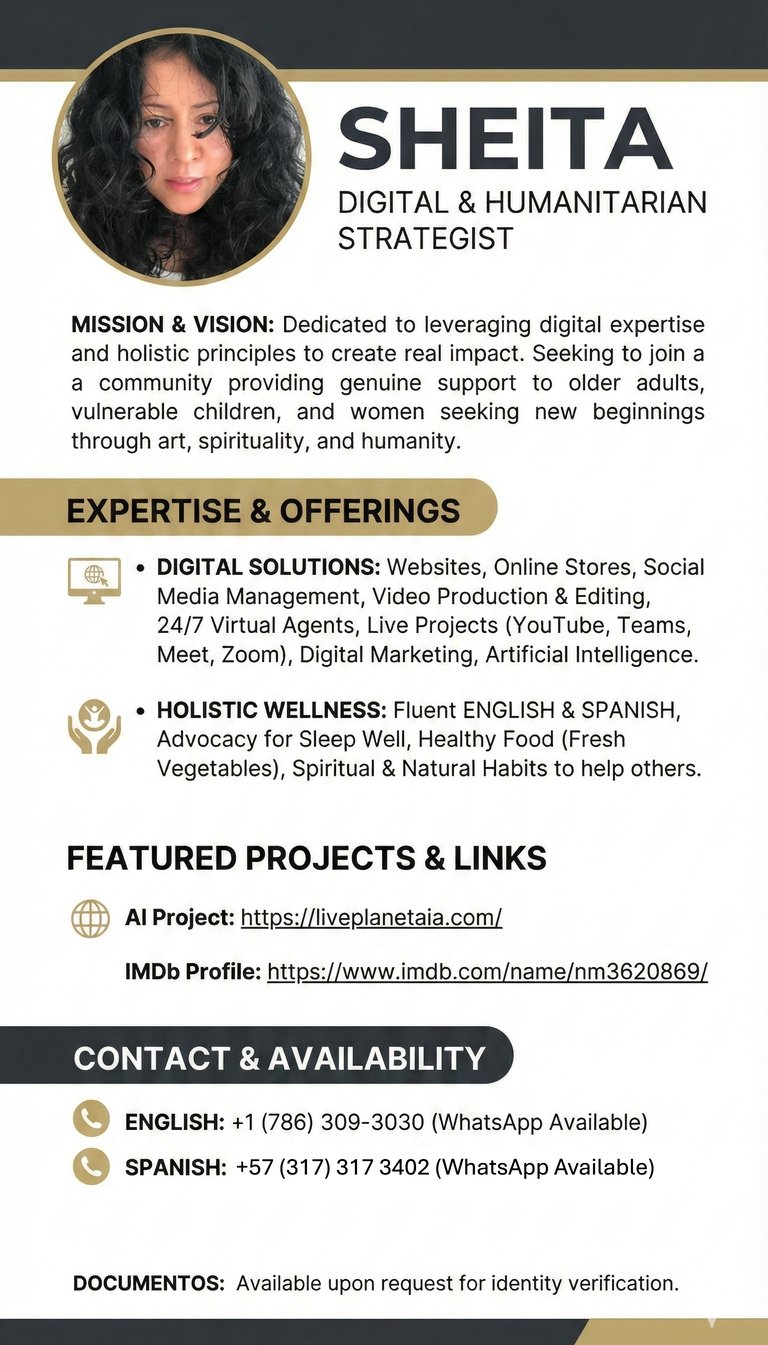 SHEITA
DIGITAL & HUMANITARIAN STRATEGIST

MISSION & VISION: Dedicated to leveraging digital expertise and holistic principles to create real impact. Seeking to join a a community providing genuine support to older adults, vulnerable children, and women seeking new beginnings through art, spirituality, and humanity.

EXPERTISE & OFFERINGS

• DIGITAL SOLUTIONS: Websites, Online Stores, Social Media Management, Video Production & Editing, 24/7 Virtual Agents, Live Projects (YouTube, Teams, Meet, Zoom), Digital Marketing, Artificial Intelligence.

• HOLISTIC WELLNESS: Fluent ENGLISH & SPANISH, Advocacy for Sleep Well, Healthy Food (Fresh Vegetables), Spiritual & Natural Habits to help others.

FEATURED PROJECTS & LINKS

AI Project: https://liveplanetaia.com/

IMDb Profile: https://www.imdb.com/name/nm3620869/

CONTACT & AVAILABILITY

ENGLISH: +1 (786) 309-3030 (WhatsApp Available)
SPANISH: +57 (317) 317 3402 (WhatsApp Available)

DOCUMENTOS: Available upon request for identity verification.